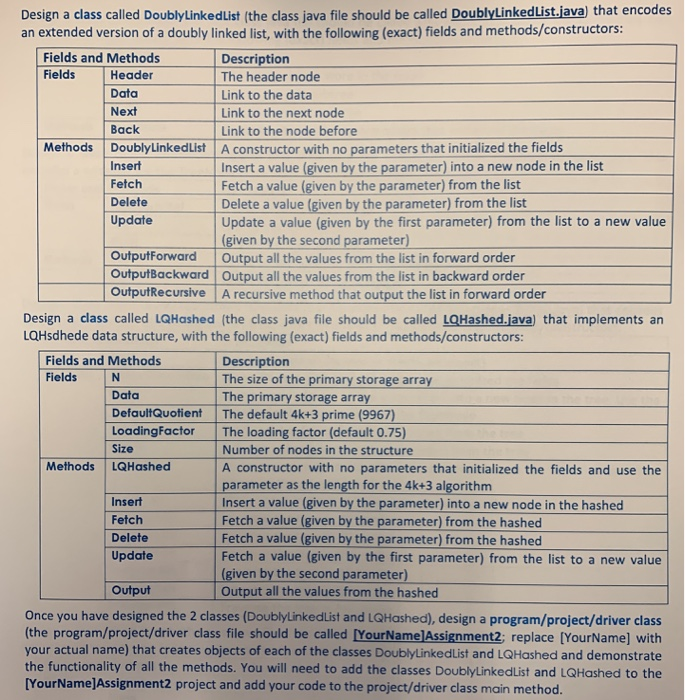 Design a class called DoublyLinkedList (the class java file should be called DoublyLinkedList.java) that encodes an extended version of a doubly linked list, with the following (exact) fields and methods/constructors:

| Fields and Methods | | Description |
|---|---|---|
| Fields | Header | The header node |
| | Data | Link to the data |
| | Next | Link to the next node |
| | Back | Link to the node before |
| Methods | DoublyLinkedList | A constructor with no parameters that initialized the fields |
| | Insert | Insert a value (given by the parameter) into a new node in the list |
| | Fetch | Fetch a value (given by the parameter) from the list |
| | Delete | Delete a value (given by the parameter) from the list |
| | Update | Update a value (given by the first parameter) from the list to a new value (given by the second parameter) |
| | OutputForward | Output all the values from the list in forward order |
| | OutputBackward | Output all the values from the list in backward order |
| | OutputRecursive | A recursive method that output the list in forward order |

Design a class called LQHashed (the class java file should be called LQHashed.java) that implements an LQHsdhede data structure, with the following (exact) fields and methods/constructors:

| Fields and Methods | | Description |
|---|---|---|
| Fields | N | The size of the primary storage array |
| | Data | The primary storage array |
| | DefaultQuotient | The default 4k+3 prime (9967) |
| | LoadingFactor | The loading factor (default 0.75) |
| | Size | Number of nodes in the structure |
| Methods | LQHashed | A constructor with no parameters that initialized the fields and use the parameter as the length for the 4k+3 algorithm |
| | Insert | Insert a value (given by the parameter) into a new node in the hashed |
| | Fetch | Fetch a value (given by the parameter) from the hashed |
| | Delete | Fetch a value (given by the parameter) from the hashed |
| | Update | Fetch a value (given by the first parameter) from the list to a new value (given by the second parameter) |
| | Output | Output all the values from the hashed |

Once you have designed the 2 classes (DoublyLinkedList and LQHashed), design a program/project/driver class (the program/project/driver class file should be called [YourName]Assignment2; replace [YourName] with your actual name) that creates objects of each of the classes DoublyLinkedList and LQHashed and demonstrate the functionality of all the methods. You will need to add the classes DoublyLinkedList and LQHashed to the [YourName]Assignment2 project and add your code to the project/driver class main method.